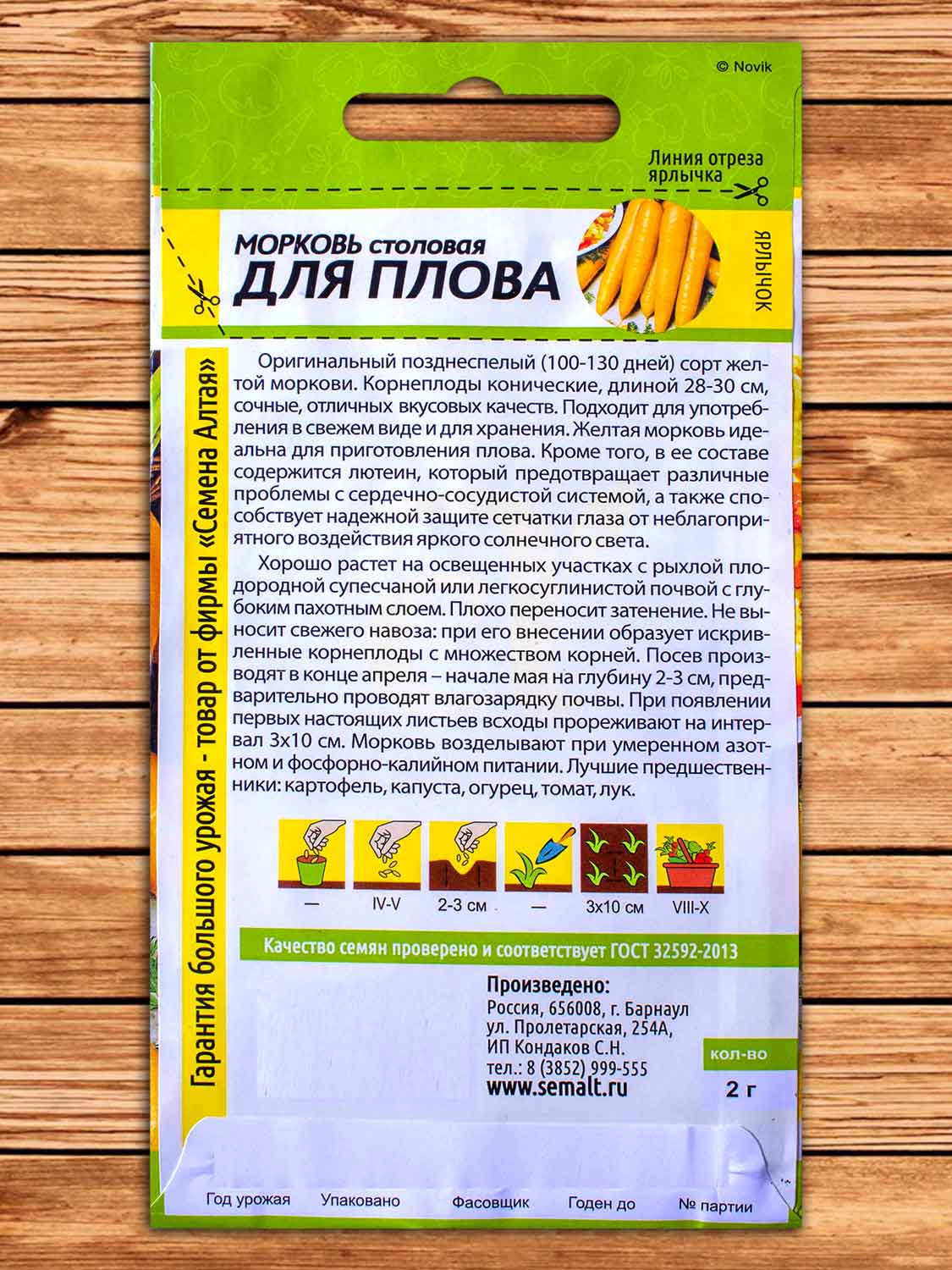 © Novik

Линия отреза ярлычка

МОРКОВЬ столовая
ДЛЯ ПЛОВА

ЯРЛЫЧОК

Гарантия большого урожая - товар от фирмы «Семена Алтая»

Оригинальный позднеспелый (100-130 дней) сорт желтой моркови. Корнеплоды конические, длиной 28-30 см, сочные, отличных вкусовых качеств. Подходит для употребления в свежем виде и для хранения. Желтая морковь идеальна для приготовления плова. Кроме того, в ее составе содержится лютеин, который предотвращает различные проблемы с сердечно-сосудистой системой, а также способствует надежной защите сетчатки глаза от неблагоприятного воздействия яркого солнечного света.

Хорошо растет на освещенных участках с рыхлой плодородной супесчаной или легкосуглинистой почвой с глубоким пахотным слоем. Плохо переносит затенение. Не выносит свежего навоза: при его внесении образует искривленные корнеплоды с множеством корней. Посев производят в конце апреля – начале мая на глубину 2-3 см, предварительно проводят влагозарядку почвы. При появлении первых настоящих листьев всходы прореживают на интервал 3х10 см. Морковь возделывают при умеренном азотном и фосфорно-калийном питании. Лучшие предшественники: картофель, капуста, огурец, томат, лук.

— IV-V 2-3 см — 3х10 см VIII-X

Качество семян проверено и соответствует ГОСТ 32592-2013

Произведено:
Россия, 656008, г. Барнаул
ул. Пролетарская, 254А,
ИП Кондаков С.Н.
тел.: 8 (3852) 999-555
www.semalt.ru

кол-во
2 г

Год урожая Упаковано Фасовщик Годен до № партии